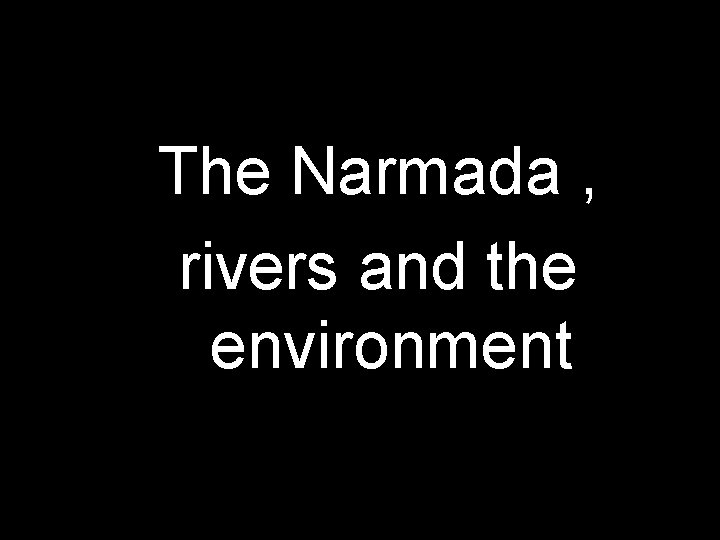 The Narmada , rivers and the environment